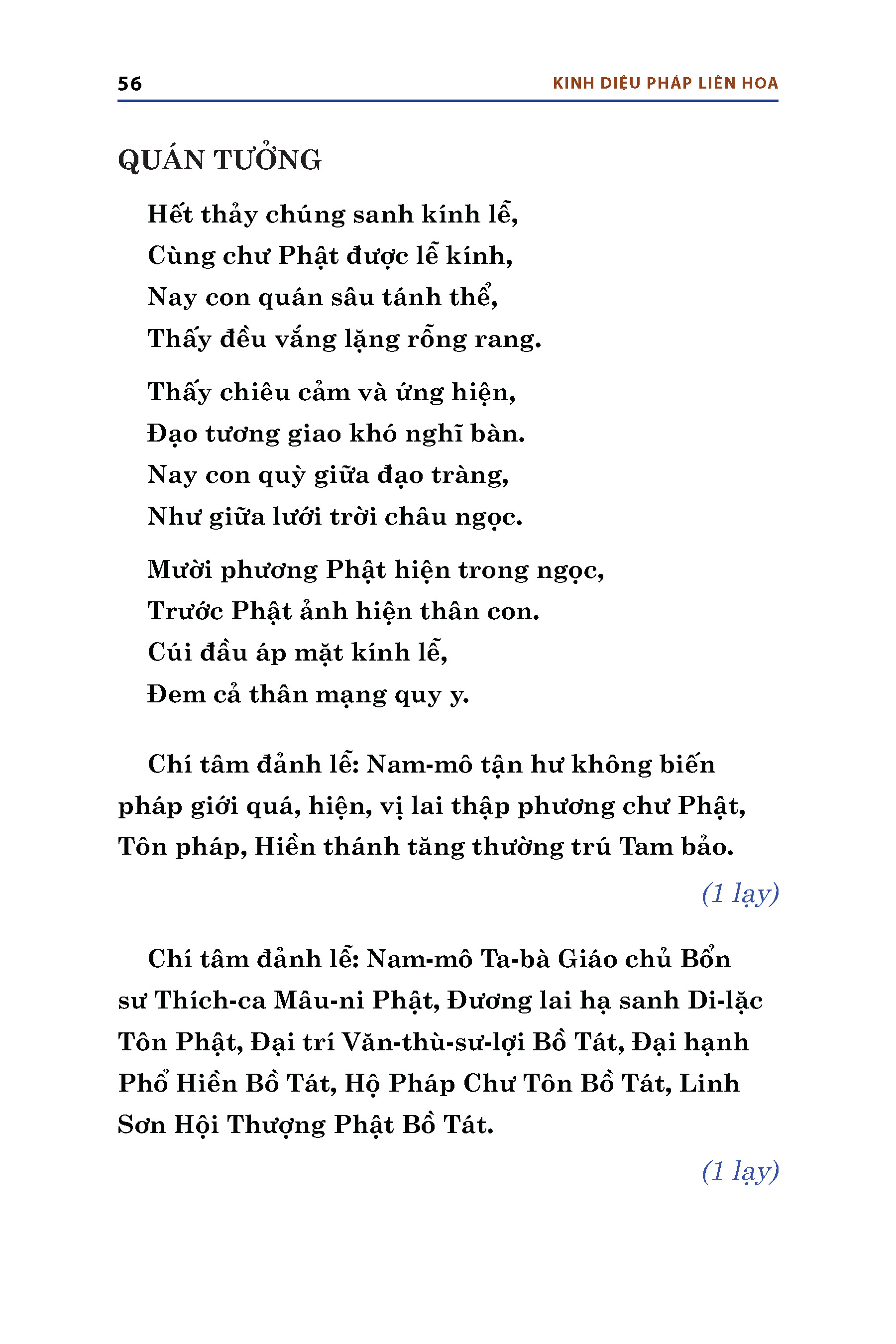 56 KINH DIỆU PHÁP LIÊN HOA

QUÁN TƯỞNG

Hết thảy chúng sanh kính lễ,
Cùng chư Phật được lễ kính,
Nay con quán sâu tánh thể,
Thấy đều vắng lặng rỗng rang.

Thấy chiêu cảm và ứng hiện,
Đạo tương giao khó nghĩ bàn.
Nay con quỳ giữa đạo tràng,
Như giữa lưới trời châu ngọc.

Mười phương Phật hiện trong ngọc,
Trước Phật ảnh hiện thân con.
Cúi đầu áp mặt kính lễ,
Đem cả thân mạng quy y.

Chí tâm đảnh lễ: Nam-mô tận hư không biến pháp giới quá, hiện, vị lai thập phương chư Phật, Tôn pháp, Hiền thánh tăng thường trú Tam bảo.

(1 lạy)

Chí tâm đảnh lễ: Nam-mô Ta-bà Giáo chủ Bổn sư Thích-ca Mâu-ni Phật, Đương lai hạ sanh Di-lặc Tôn Phật, Đại trí Văn-thù-sư-lợi Bồ Tát, Đại hạnh Phổ Hiền Bồ Tát, Hộ Pháp Chư Tôn Bồ Tát, Linh Sơn Hội Thượng Phật Bồ Tát.

(1 lạy)